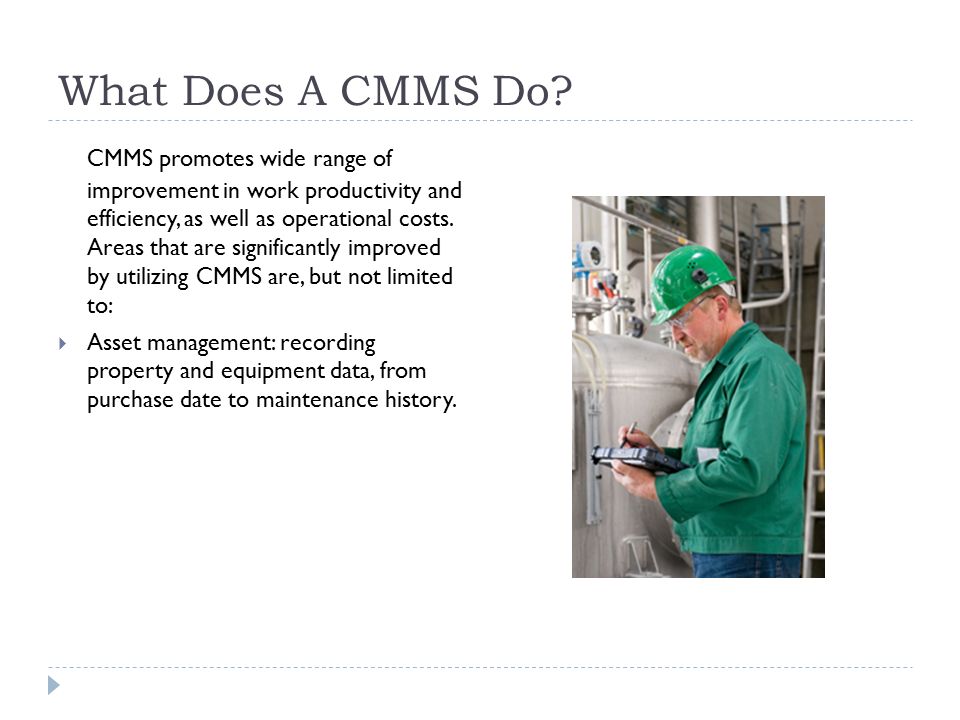 What Does A CMMS Do?

CMMS promotes wide range of improvement in work productivity and efficiency, as well as operational costs. Areas that are significantly improved by utilizing CMMS are, but not limited to:

Asset management: recording property and equipment data, from purchase date to maintenance history.